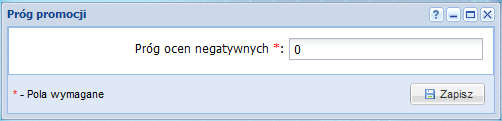 Próg promocji

?

Próg ocen negatywnych *: 0

* - Pola wymagane

Zapisz